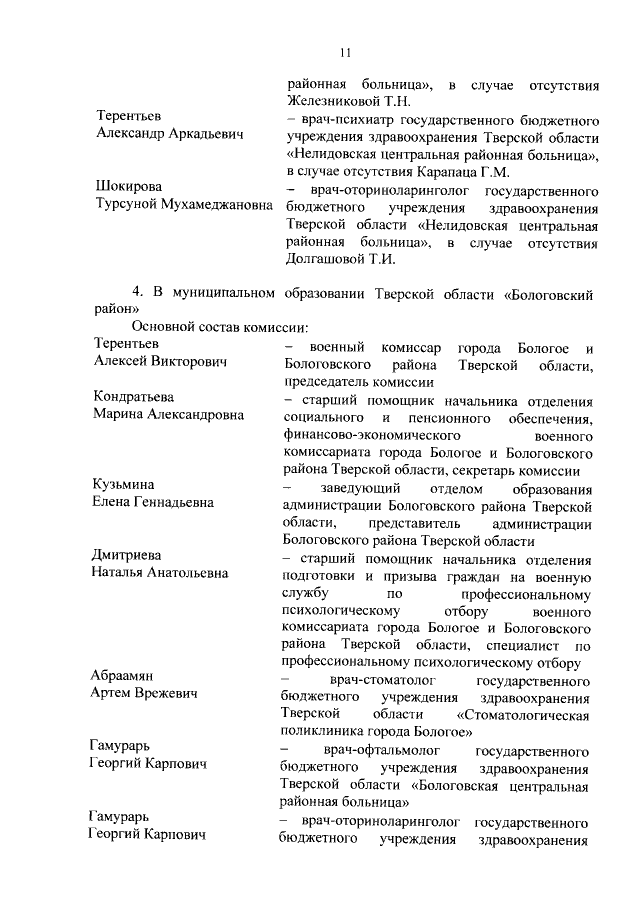 11

районная больница», в случае отсутствия Железниковой Т.Н.

Терентьев
Александр Аркадьевич

– врач-психиатр государственного бюджетного учреждения здравоохранения Тверской области «Нелидовская центральная районная больница», в случае отсутствия Карапаца Г.М.

Шокирова
Турсуной Мухамеджановна

– врач-оториноларинголог государственного бюджетного учреждения здравоохранения Тверской области «Нелидовская центральная районная больница», в случае отсутствия Долгашовой Т.И.

4. В муниципальном образовании Тверской области «Бологовский район»

Основной состав комиссии:

Терентьев
Алексей Викторович

– военный комиссар города Бологое и Бологовского района Тверской области, председатель комиссии

Кондратьева
Марина Александровна

– старший помощник начальника отделения социального и пенсионного обеспечения, финансово-экономического военного комиссариата города Бологое и Бологовского района Тверской области, секретарь комиссии

Кузьмина
Елена Геннадьевна

– заведующий отделом образования администрации Бологовского района Тверской области, представитель администрации Бологовского района Тверской области

Дмитриева
Наталья Анатольевна

– старший помощник начальника отделения подготовки и призыва граждан на военную службу по профессиональному психологическому отбору военного комиссариата города Бологое и Бологовского района Тверской области, специалист по профессиональному психологическому отбору

Абраамян
Артем Врежевич

– врач-стоматолог государственного бюджетного учреждения здравоохранения Тверской области «Стоматологическая поликлиника города Бологое»

Гамурарь
Георгий Карпович

– врач-офтальмолог государственного бюджетного учреждения здравоохранения Тверской области «Бологовская центральная районная больница»

Гамурарь
Георгий Карпович

– врач-оториноларинголог государственного бюджетного учреждения здравоохранения